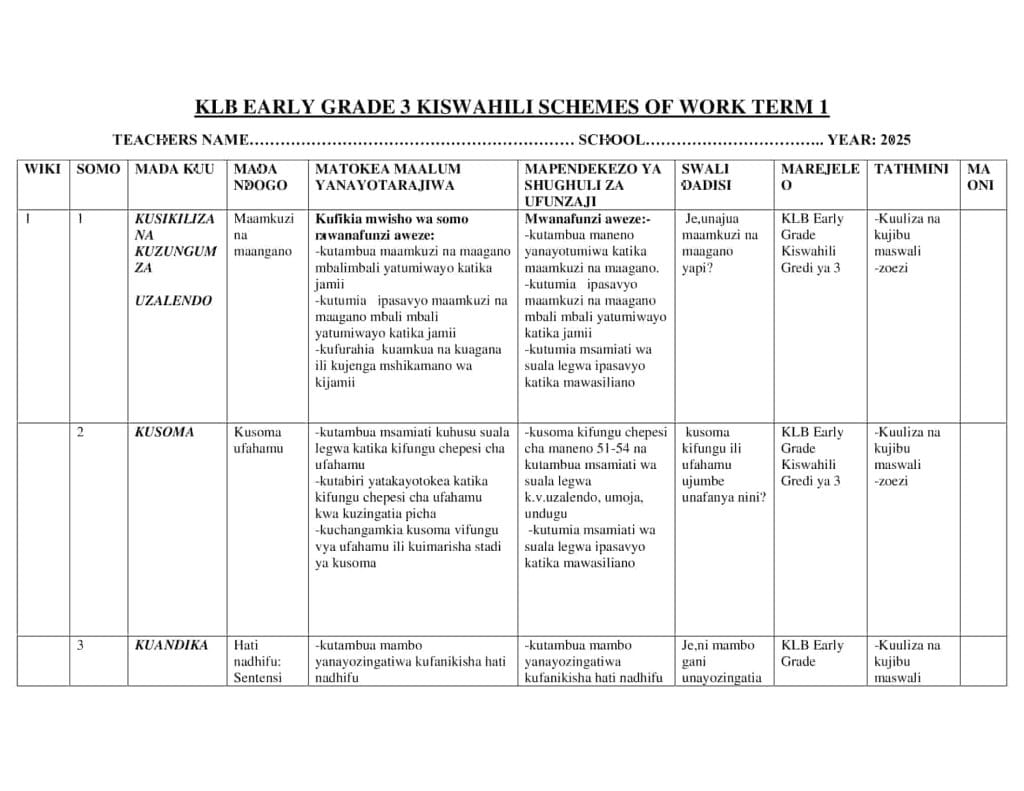 KLB EARLY GRADE 3 KISWAHILI SCHEMES OF WORK TERM 1

TEACHERS NAME SCHOOL YEAR: 2025

| WIKI | SOMO | MADA KUU | MADA NDOGO | MATOKEA MAALUM YANAYOTARAJIWA | MAPENDEKEZO YA SHUGHULI ZA UFUNZAJI | SWALI DADISI | MAREJELEO | TATHMINI | MAONI |
|---|---|---|---|---|---|---|---|---|---|
| 1 | 1 | KUSIKILIZA NA KUZUNGUMZA UZALENDO | Maamkuzi na maangano | Kufikia mwisho wa somo mwanafunzi aweze: -kutambua maamkuzi na maagano mbalimbali yatumiwayo katika jamii -kutumia ipasavyo maamkuzi na maagano mbali mbali yatumiwayo katika jamii -kufurahia kuamkua na kuagana ili kujenga mshikamano wa kijamii | Mwanafunzi aweze:- -kutambua maneno yanayotumiwa katika maamkuzi na maagano. -kutumia ipasavyo maamkuzi na maagano mbali mbali yatumiwayo katika jamii -kutumia msamiati wa suala legwa ipasavyo katika mawasiliano | Je,unajua maamkuzi na maagano yapi? | KLB Early Grade Kiswahili Gredi ya 3 | -Kuuliza na kujibu maswali -zoezi | |
| | 2 | KUSOMA | Kusoma ufahamu | -kutambua msamiati kuhusu suala legwa katika kifungu chepesi cha ufahamu -kutabiri yatakayotokea katika kifungu chepesi cha ufahamu kwa kuzingatia picha -kuchangamkia kusoma vifungu vya ufahamu ili kuimarisha stadi ya kusoma | -kusoma kifungu chepesi cha maneno 51-54 na kutambua msamiati wa suala legwa k.v.uzalendo, umoja, undugu -kutumia msamiati wa suala legwa ipasavyo katika mawasiliano | kusoma kifungu ili ufahamu ujumbe unafanya nini? | KLB Early Grade Kiswahili Gredi ya 3 | -Kuuliza na kujibu maswali -zoezi | |
| | 3 | KUANDIKA | Hati nadhifu: Sentensi | -kutambua mambo yanayozingatiwa kufanikisha hati nadhifu | -kutambua mambo yanayozingatiwa kufanikisha hati nadhifu | Je,ni mambo gani unayozingatia | KLB Early Grade | -Kuuliza na kujibu maswali | |